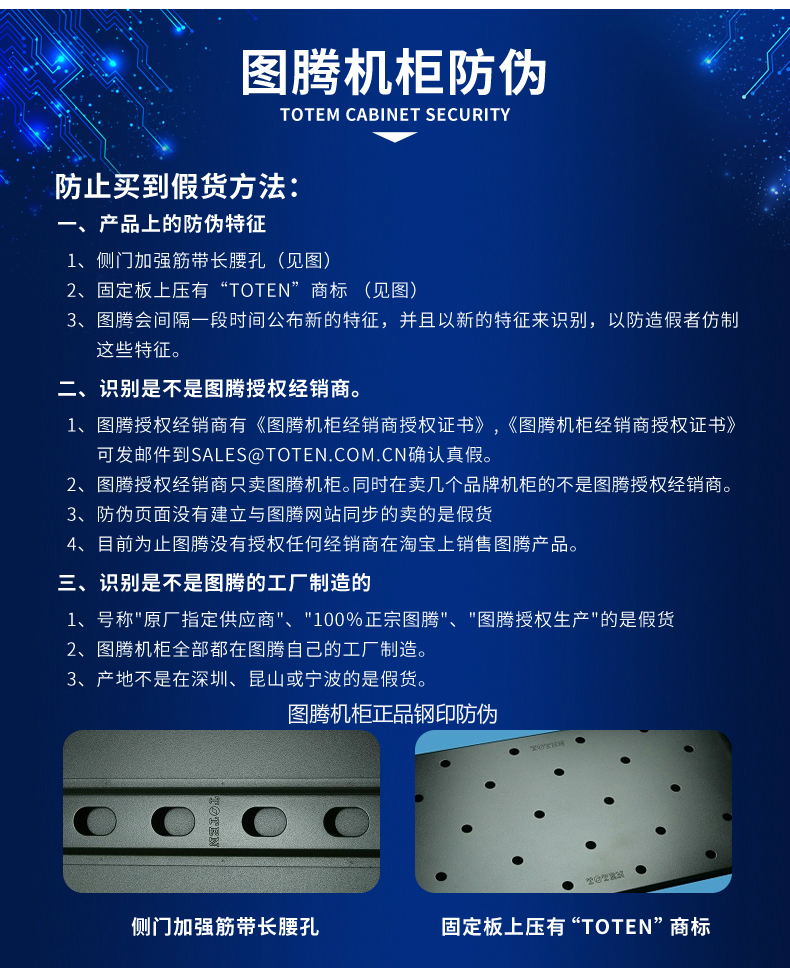 图腾机柜防伪
TOTEM CABINET SECURITY

防止买到假货方法：

一、产品上的防伪特征

1、侧门加强筋带长腰孔（见图）
2、固定板上压有“TOTEN”商标 （见图）
3、图腾会间隔一段时间公布新的特征，并且以新的特征来识别，以防造假者仿制这些特征。

二、识别是不是图腾授权经销商。

1、图腾授权经销商有《图腾机柜经销商授权证书》,《图腾机柜经销商授权证书》可发邮件到SALES@TOTEN.COM.CN确认真假。
2、图腾授权经销商只卖图腾机柜。同时在卖几个品牌机柜的不是图腾授权经销商。
3、防伪页面没有建立与图腾网站同步的卖的是假货
4、目前为止图腾没有授权任何经销商在淘宝上销售图腾产品。

三、识别是不是图腾的工厂制造的

1、号称"原厂指定供应商"、"100%正宗图腾"、"图腾授权生产"的是假货
2、图腾机柜全部都在图腾自己的工厂制造。
3、产地不是在深圳、昆山或宁波的是假货。

图腾机柜正品钢印防伪

TOTEN

TOTEN

TOTEN

侧门加强筋带长腰孔

固定板上压有“TOTEN”商标